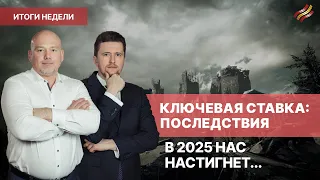 ИТОГИ НЕДЕЛИ

КЛЮЧЕВАЯ СТАВКА: ПОСЛЕДСТВИЯ

В 2025 НАС НАСТИГНЕТ...